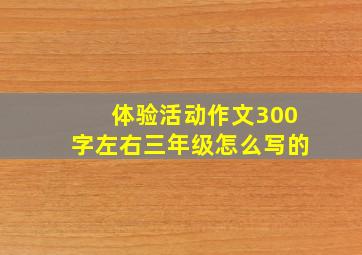 体验活动作文300字左右三年级怎么写的